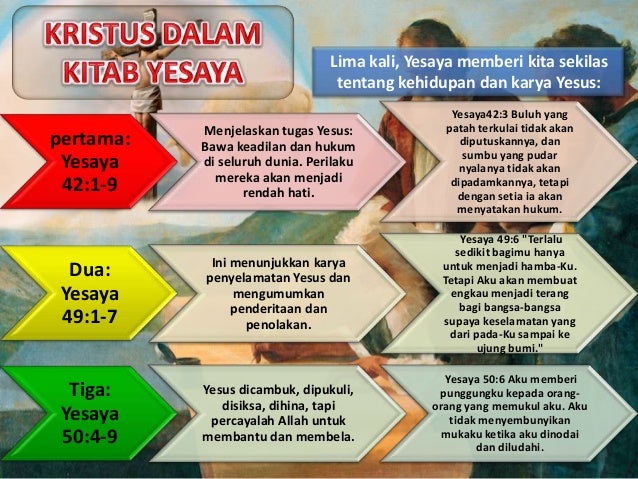 KRISTUS DALAM KITAB YESAYA

Lima kali, Yesaya memberi kita sekilas tentang kehidupan dan karya Yesus:

pertama: Yesaya 42:1-9

Menjelaskan tugas Yesus: Bawa keadilan dan hukum di seluruh dunia. Perilaku mereka akan menjadi rendah hati.

Yesaya42:3 Buluh yang patah terkulai tidak akan diputuskannya, dan sumbu yang pudar nyalanya tidak akan dipadamkannya, tetapi dengan setia ia akan menyatakan hukum.

Dua: Yesaya 49:1-7

Ini menunjukkan karya penyelamatan Yesus dan mengumumkan penderitaan dan penolakan.

Yesaya 49:6 "Terlalu sedikit bagimu hanya untuk menjadi hamba-Ku. Tetapi Aku akan membuat engkau menjadi terang bagi bangsa-bangsa supaya keselamatan yang dari pada-Ku sampai ke ujung bumi."

Tiga: Yesaya 50:4-9

Yesus dicambuk, dipukuli, disiksa, dihina, tapi percayalah Allah untuk membantu dan membela.

Yesaya 50:6 Aku memberi punggungku kepada orang-orang yang memukul aku. Aku tidak menyembunyikan mukaku ketika aku dinodai dan diludahi.